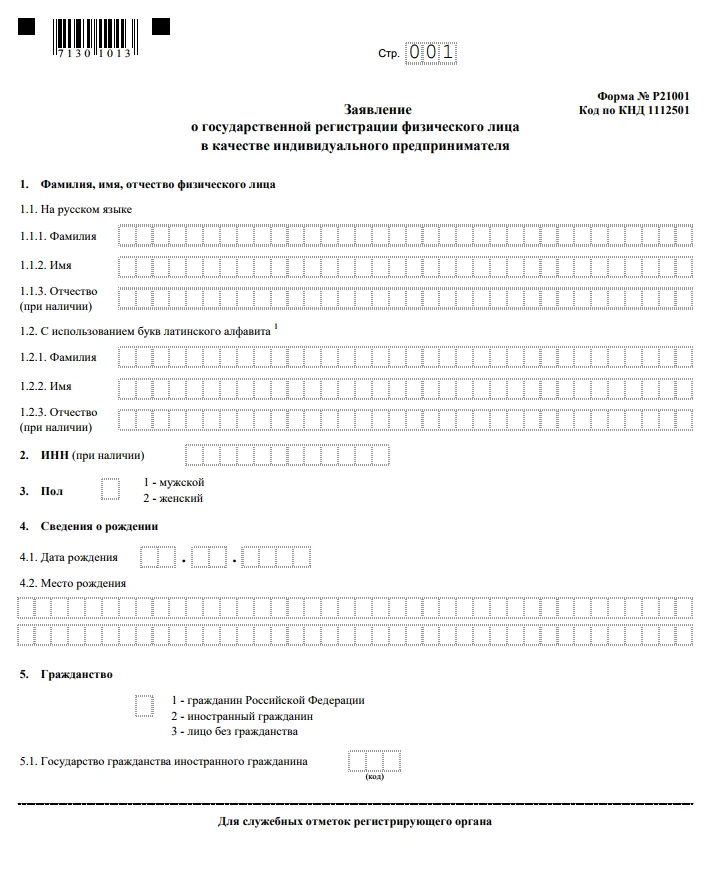 7130 1013

Стр. 001

Форма № Р21001
Код по КНД 1112501

Заявление
о государственной регистрации физического лица
в качестве индивидуального предпринимателя

1. Фамилия, имя, отчество физического лица

1.1. На русском языке

1.1.1. Фамилия

1.1.2. Имя

1.1.3. Отчество (при наличии)

1.2. С использованием букв латинского алфавита $^1$

1.2.1. Фамилия

1.2.2. Имя

1.2.3. Отчество (при наличии)

2. ИНН (при наличии)

3. Пол

1 - мужской
2 - женский

4. Сведения о рождении

4.1. Дата рождения . .

4.2. Место рождения

5. Гражданство

1 - гражданин Российской Федерации
2 - иностранный гражданин
3 - лицо без гражданства

5.1. Государство гражданства иностранного гражданина

(код)

Для служебных отметок регистрирующего органа